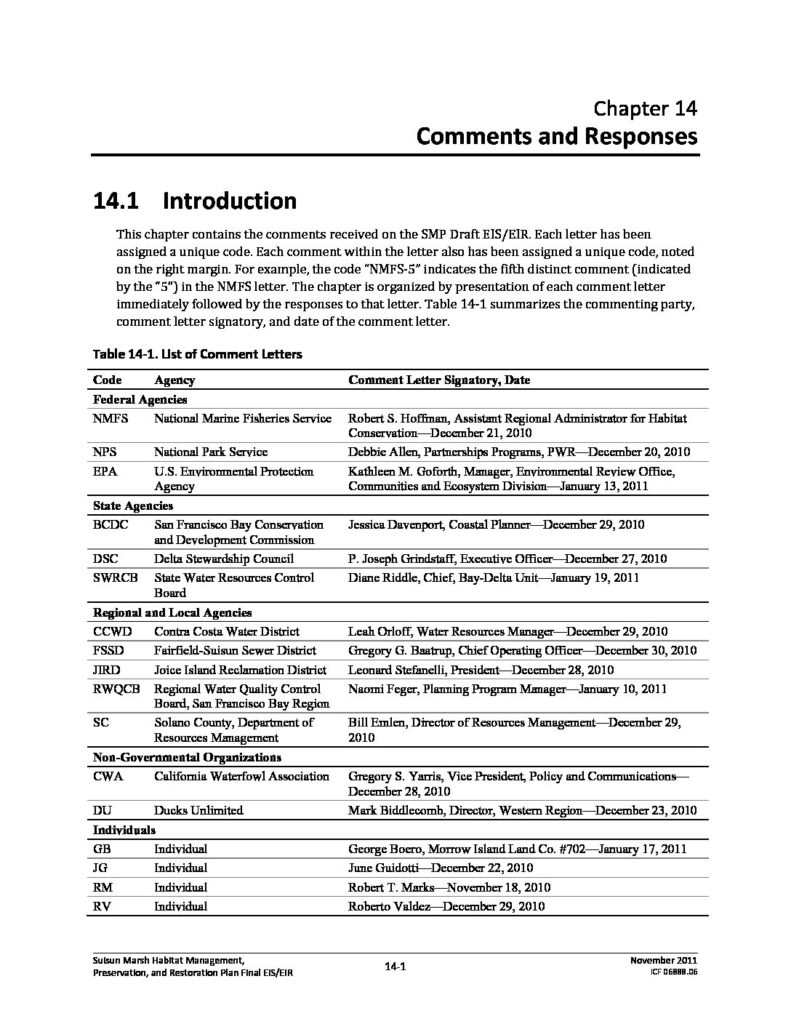 Chapter 14
Comments and Responses

14.1 Introduction

This chapter contains the comments received on the SMP Draft EIS/EIR. Each letter has been assigned a unique code. Each comment within the letter also has been assigned a unique code, noted on the right margin. For example, the code "NMFS-5" indicates the fifth distinct comment (indicated by the "5") in the NMFS letter. The chapter is organized by presentation of each comment letter immediately followed by the responses to that letter. Table 14-1 summarizes the commenting party, comment letter signatory, and date of the comment letter.

Table 14-1. List of Comment Letters

| Code | Agency | Comment Letter Signatory, Date |
|---|---|---|
| Federal Agencies | | |
| NMFS | National Marine Fisheries Service | Robert S. Hoffman, Assistant Regional Administrator for Habitat Conservation—December 21, 2010 |
| NPS | National Park Service | Debbie Allen, Partnerships Programs, PWR—December 20, 2010 |
| EPA | U.S. Environmental Protection Agency | Kathleen M. Goforth, Manager, Environmental Review Office, Communities and Ecosystem Division—January 13, 2011 |
| State Agencies | | |
| BCDC | San Francisco Bay Conservation and Development Commission | Jessica Davenport, Coastal Planner—December 29, 2010 |
| DSC | Delta Stewardship Council | P. Joseph Grindstaff, Executive Officer—December 27, 2010 |
| SWRCB | State Water Resources Control Board | Diane Riddle, Chief, Bay-Delta Unit—January 19, 2011 |
| Regional and Local Agencies | | |
| CCWD | Contra Costa Water District | Leah Orloff, Water Resources Manager—December 29, 2010 |
| FSSD | Fairfield-Suisun Sewer District | Gregory G. Baatrup, Chief Operating Officer—December 30, 2010 |
| JIRD | Joice Island Reclamation District | Leonard Stefanelli, President—December 28, 2010 |
| RWQCB | Regional Water Quality Control Board, San Francisco Bay Region | Naomi Feger, Planning Program Manager—January 10, 2011 |
| SC | Solano County, Department of Resources Management | Bill Emlen, Director of Resources Management—December 29, 2010 |
| Non-Governmental Organizations | | |
| CWA | California Waterfowl Association | Gregory S. Yarris, Vice President, Policy and Communications—December 28, 2010 |
| DU | Ducks Unlimited | Mark Biddlecomb, Director, Western Region—December 23, 2010 |
| Individuals | | |
| GB | Individual | George Boero, Morrow Island Land Co. #702—January 17, 2011 |
| JG | Individual | June Guidotti—December 22, 2010 |
| RM | Individual | Robert T. Marks—November 18, 2010 |
| RV | Individual | Roberto Valdez—December 29, 2010 |

Suisun Marsh Habitat Management, Preservation, and Restoration Plan Final EIS/EIR
14-1
November 2011
ICF 06888.06